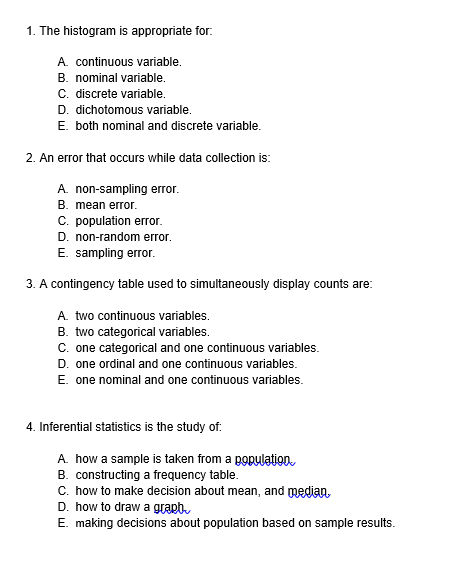 1. The histogram is appropriate for:

A. continuous variable.
B. nominal variable.
C. discrete variable.
D. dichotomous variable.
E. both nominal and discrete variable.

2. An error that occurs while data collection is:

A. non-sampling error.
B. mean error.
C. population error.
D. non-random error.
E. sampling error.

3. A contingency table used to simultaneously display counts are:

A. two continuous variables.
B. two categorical variables.
C. one categorical and one continuous variables.
D. one ordinal and one continuous variables.
E. one nominal and one continuous variables.

4. Inferential statistics is the study of:

A. how a sample is taken from a population.
B. constructing a frequency table.
C. how to make decision about mean, and median.
D. how to draw a graph.
E. making decisions about population based on sample results.